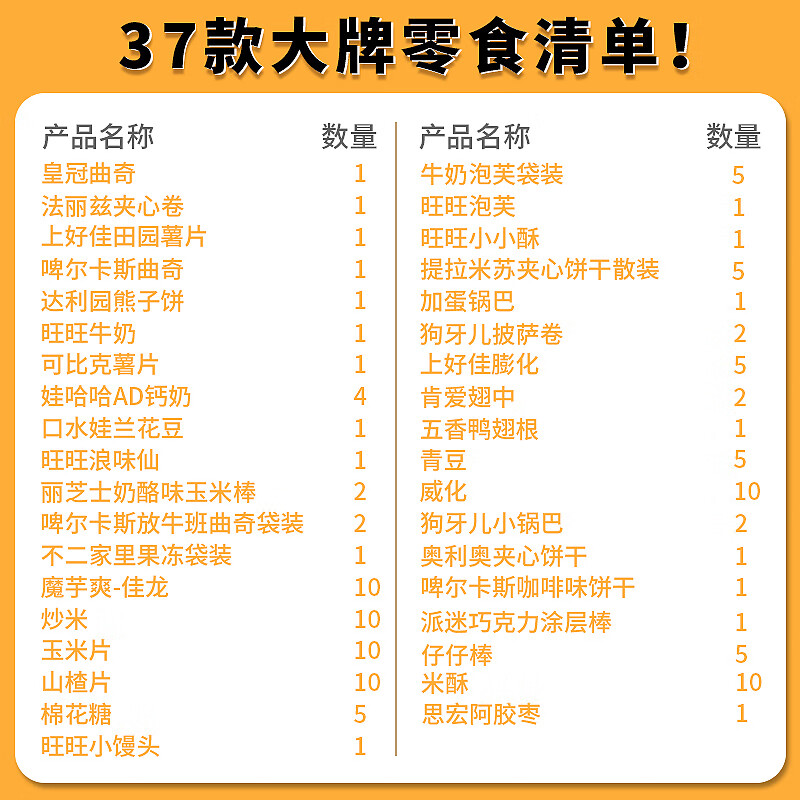 37款大牌零食清单！

| 产品名称 | 数量 |
|---|---|
| 皇冠曲奇 | 1 |
| 法丽兹夹心卷 | 1 |
| 上好佳田园薯片 | 1 |
| 啤尔卡斯曲奇 | 1 |
| 达利园熊子饼 | 1 |
| 旺旺牛奶 | 1 |
| 可比克薯片 | 1 |
| 娃哈哈AD钙奶 | 4 |
| 口水娃兰花豆 | 1 |
| 旺旺浪味仙 | 1 |
| 丽芝士奶酪味玉米棒 | 2 |
| 啤尔卡斯放牛班曲奇袋装 | 2 |
| 不二家里果冻袋装 | 1 |
| 魔芋爽-佳龙 | 10 |
| 炒米 | 10 |
| 玉米片 | 10 |
| 山楂片 | 10 |
| 棉花糖 | 5 |
| 旺旺小馒头 | 1 |

| 产品名称 | 数量 |
|---|---|
| 牛奶泡芙袋装 | 5 |
| 旺旺泡芙 | 1 |
| 旺旺小小酥 | 1 |
| 提拉米苏夹心饼干散装 | 5 |
| 加蛋锅巴 | 1 |
| 狗牙儿披萨卷 | 2 |
| 上好佳膨化 | 5 |
| 肯爱翅中 | 2 |
| 五香鸭翅根 | 1 |
| 青豆 | 5 |
| 威化 | 10 |
| 狗牙儿小锅巴 | 2 |
| 奥利奥夹心饼干 | 1 |
| 啤尔卡斯咖啡味饼干 | 1 |
| 派迷巧克力涂层棒 | 1 |
| 仔仔棒 | 5 |
| 米酥 | 10 |
| 思宏阿胶枣 | 1 |